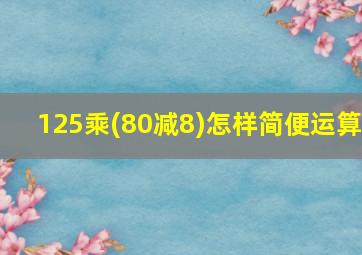 125乘(80减8)怎样简便运算